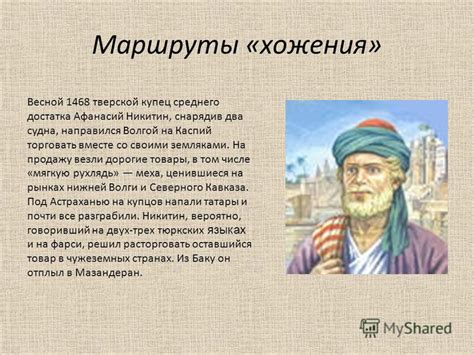 Маршруты «хожения»

Весной 1468 тверской купец среднего достатка Афанасий Никитин, снарядив два судна, направился Волгой на Каспий торговать вместе со своими земляками. На продажу везли дорогие товары, в том числе «мягкую рухлядь» — меха, ценившиеся на рынках нижней Волги и Северного Кавказа. Под Астраханью на купцов напали татары и почти все разграбили. Никитин, вероятно, говоривший на двух-трех тюркских языках и на фарси, решил расторговать оставшийся товар в чужеземных странах. Из Баку он отплыл в Мазандеран.

MyShared